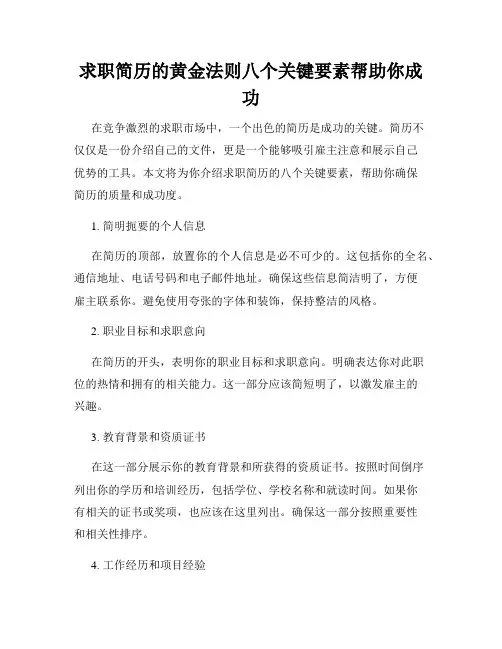 求职简历的黄金法则八个关键要素帮助你成功

在竞争激烈的求职市场中，一个出色的简历是成功的关键。简历不仅仅是一份介绍自己的文件，更是一个能够吸引雇主注意和展示自己优势的工具。本文将为你介绍求职简历的八个关键要素，帮助你确保简历的质量和成功度。

1. 简明扼要的个人信息

在简历的顶部，放置你的个人信息是必不可少的。这包括你的全名、通信地址、电话号码和电子邮件地址。确保这些信息简洁明了，方便雇主联系你。避免使用夸张的字体和装饰，保持整洁的风格。

2. 职业目标和求职意向

在简历的开头，表明你的职业目标和求职意向。明确表达你对此职位的热情和拥有的相关能力。这一部分应该简短明了，以激发雇主的兴趣。

3. 教育背景和资质证书

在这一部分展示你的教育背景和所获得的资质证书。按照时间倒序列出你的学历和培训经历，包括学位、学校名称和就读时间。如果你有相关的证书或奖项，也应该在这里列出。确保这一部分按照重要性和相关性排序。

4. 工作经历和项目经验